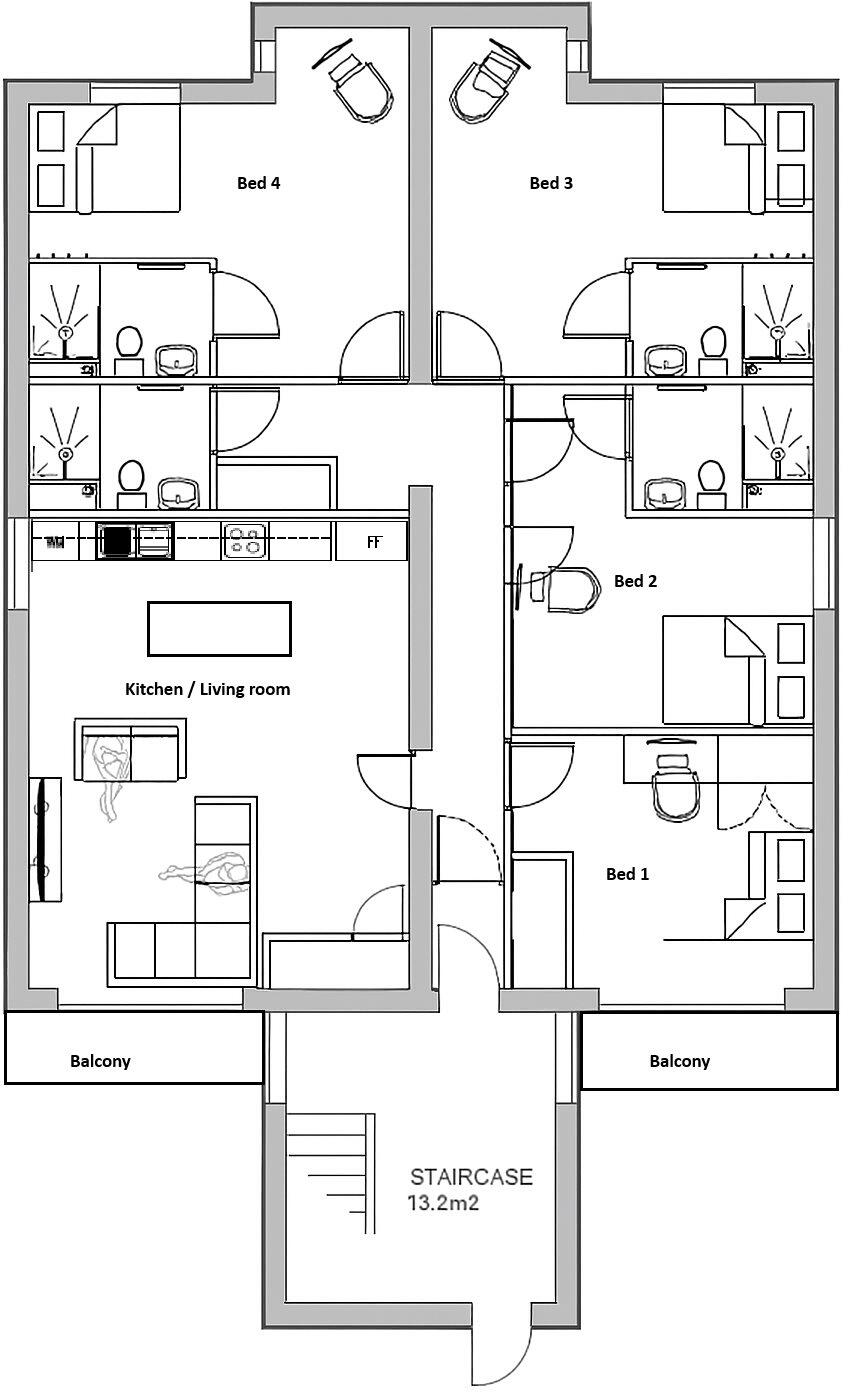 Bed 4

Bed 3

WM

FF

Bed 2

Kitchen / Living room

Bed 1

Balcony

Balcony

STAIRCASE
13.2m2